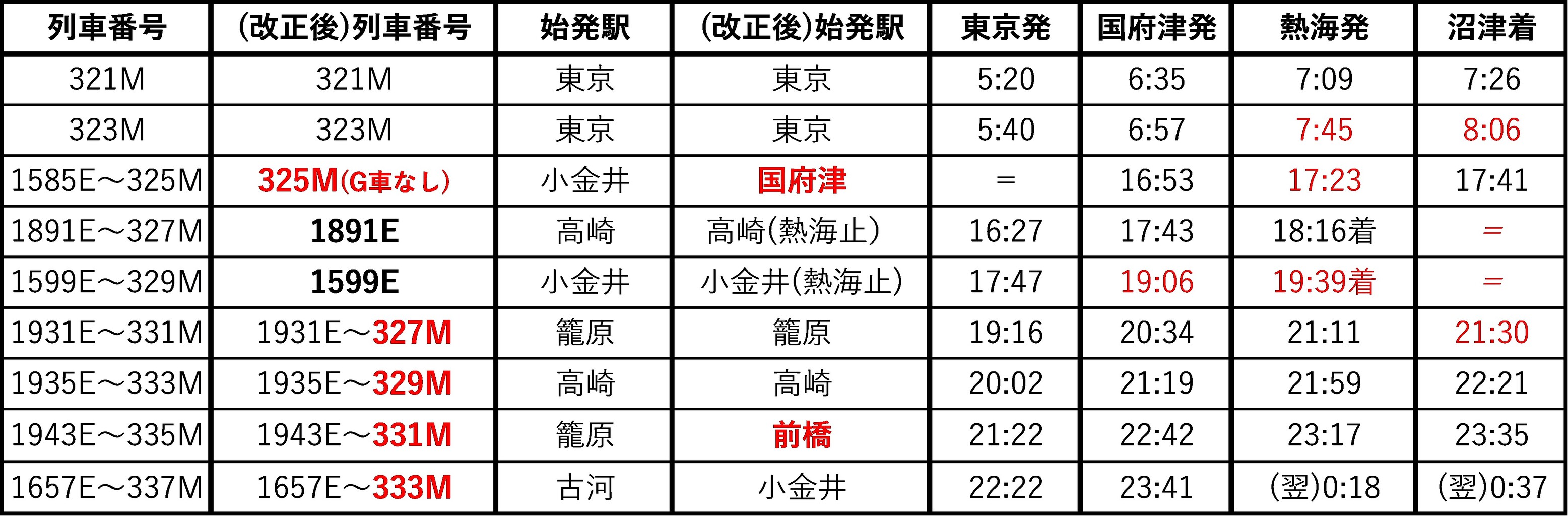 | 列車番号 | (改正後)列車番号 | 始発駅 | (改正後)始発駅 | 東京発 | 国府津発 | 熱海発 | 沼津着 |
|---|---|---|---|---|---|---|---|
| 321M | 321M | 東京 | 東京 | 5:20 | 6:35 | 7:09 | 7:26 |
| 323M | 323M | 東京 | 東京 | 5:40 | 6:57 | 7:45 | 8:06 |
| 1585E～325M | 325M(G車なし) | 小金井 | 国府津 | ＝ | 16:53 | 17:23 | 17:41 |
| 1891E～327M | 1891E | 高崎 | 高崎(熱海止) | 16:27 | 17:43 | 18:16着 | ＝ |
| 1599E～329M | 1599E | 小金井 | 小金井(熱海止) | 17:47 | 19:06 | 19:39着 | ＝ |
| 1931E～331M | 1931E～327M | 籠原 | 籠原 | 19:16 | 20:34 | 21:11 | 21:30 |
| 1935E～333M | 1935E～329M | 高崎 | 高崎 | 20:02 | 21:19 | 21:59 | 22:21 |
| 1943E～335M | 1943E～331M | 籠原 | 前橋 | 21:22 | 22:42 | 23:17 | 23:35 |
| 1657E～337M | 1657E～333M | 古河 | 小金井 | 22:22 | 23:41 | (翌)0:18 | (翌)0:37 |